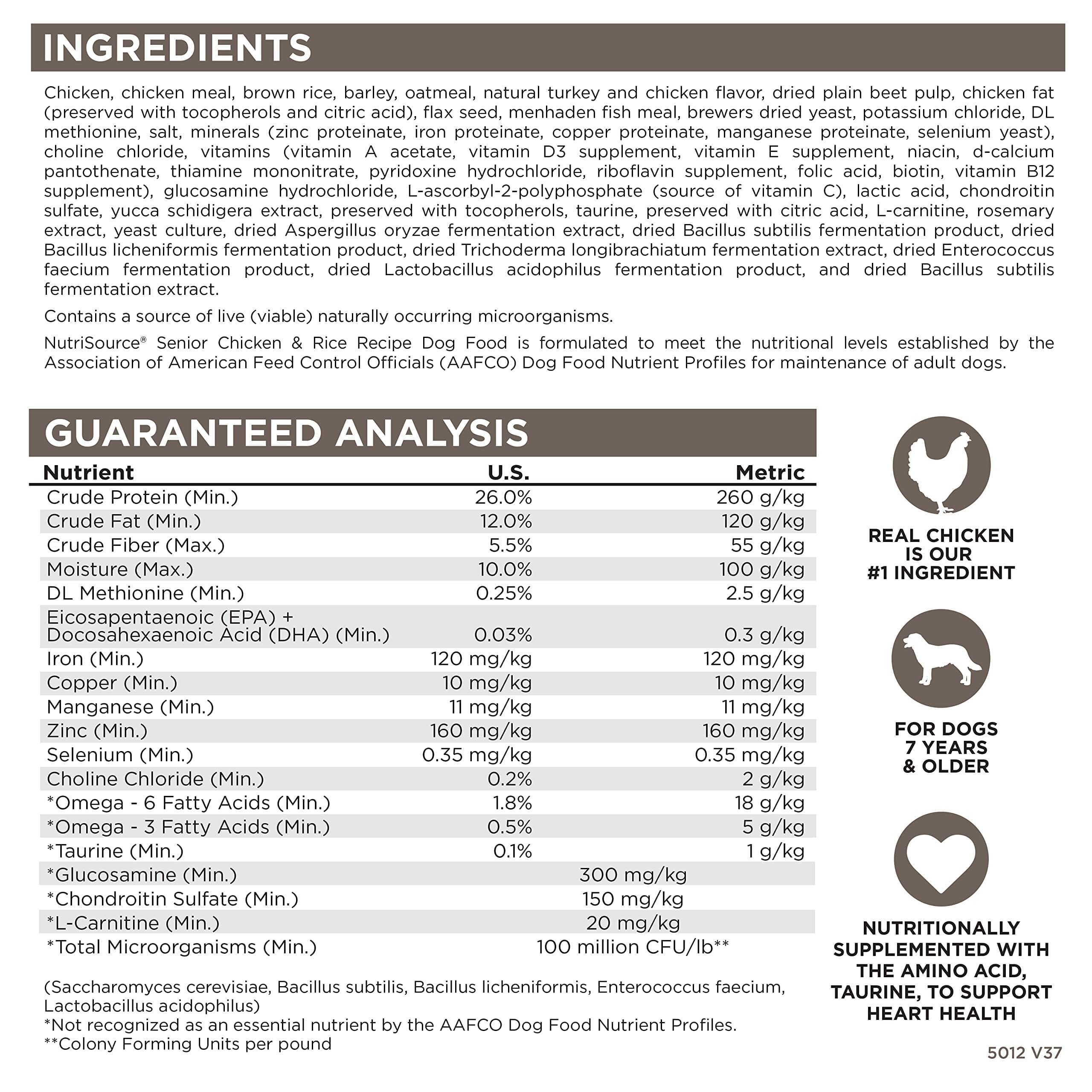 INGREDIENTS

Chicken, chicken meal, brown rice, barley, oatmeal, natural turkey and chicken flavor, dried plain beet pulp, chicken fat (preserved with tocopherols and citric acid), flax seed, menhaden fish meal, brewers dried yeast, potassium chloride, DL methionine, salt, minerals (zinc proteinate, iron proteinate, copper proteinate, manganese proteinate, selenium yeast), choline chloride, vitamins (vitamin A acetate, vitamin D3 supplement, vitamin E supplement, niacin, d-calcium pantothenate, thiamine mononitrate, pyridoxine hydrochloride, riboflavin supplement, folic acid, biotin, vitamin B12 supplement), glucosamine hydrochloride, L-ascorbyl-2-polyphosphate (source of vitamin C), lactic acid, chondroitin sulfate, yucca schidigera extract, preserved with tocopherols, taurine, preserved with citric acid, L-carnitine, rosemary extract, yeast culture, dried Aspergillus oryzae fermentation extract, dried Bacillus subtilis fermentation product, dried Bacillus licheniformis fermentation product, dried Trichoderma longibrachiatum fermentation extract, dried Enterococcus faecium fermentation product, dried Lactobacillus acidophilus fermentation product, and dried Bacillus subtilis fermentation extract.

Contains a source of live (viable) naturally occurring microorganisms.

NutriSource® Senior Chicken & Rice Recipe Dog Food is formulated to meet the nutritional levels established by the Association of American Feed Control Officials (AAFCO) Dog Food Nutrient Profiles for maintenance of adult dogs.

GUARANTEED ANALYSIS

| Nutrient | U.S. | Metric |
|---|---|---|
| Crude Protein (Min.) | 26.0% | 260 g/kg |
| Crude Fat (Min.) | 12.0% | 120 g/kg |
| Crude Fiber (Max.) | 5.5% | 55 g/kg |
| Moisture (Max.) | 10.0% | 100 g/kg |
| DL Methionine (Min.) | 0.25% | 2.5 g/kg |
| Eicosapentaenoic (EPA) + Docosahexaenoic Acid (DHA) (Min.) | 0.03% | 0.3 g/kg |
| Iron (Min.) | 120 mg/kg | 120 mg/kg |
| Copper (Min.) | 10 mg/kg | 10 mg/kg |
| Manganese (Min.) | 11 mg/kg | 11 mg/kg |
| Zinc (Min.) | 160 mg/kg | 160 mg/kg |
| Selenium (Min.) | 0.35 mg/kg | 0.35 mg/kg |
| Choline Chloride (Min.) | 0.2% | 2 g/kg |
| *Omega - 6 Fatty Acids (Min.) | 1.8% | 18 g/kg |
| *Omega - 3 Fatty Acids (Min.) | 0.5% | 5 g/kg |
| *Taurine (Min.) | 0.1% | 1 g/kg |
| *Glucosamine (Min.) | 300 mg/kg | |
| *Chondroitin Sulfate (Min.) | 150 mg/kg | |
| *L-Carnitine (Min.) | 20 mg/kg | |
| *Total Microorganisms (Min.) | 100 million CFU/lb** | |

(Saccharomyces cerevisiae, Bacillus subtilis, Bacillus licheniformis, Enterococcus faecium, Lactobacillus acidophilus)
*Not recognized as an essential nutrient by the AAFCO Dog Food Nutrient Profiles.
**Colony Forming Units per pound

REAL CHICKEN IS OUR #1 INGREDIENT

FOR DOGS 7 YEARS & OLDER

NUTRITIONALLY SUPPLEMENTED WITH THE AMINO ACID, TAURINE, TO SUPPORT HEART HEALTH

5012 V37